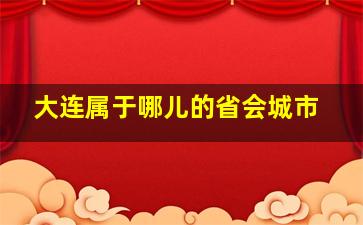 大连属于哪儿的省会城市